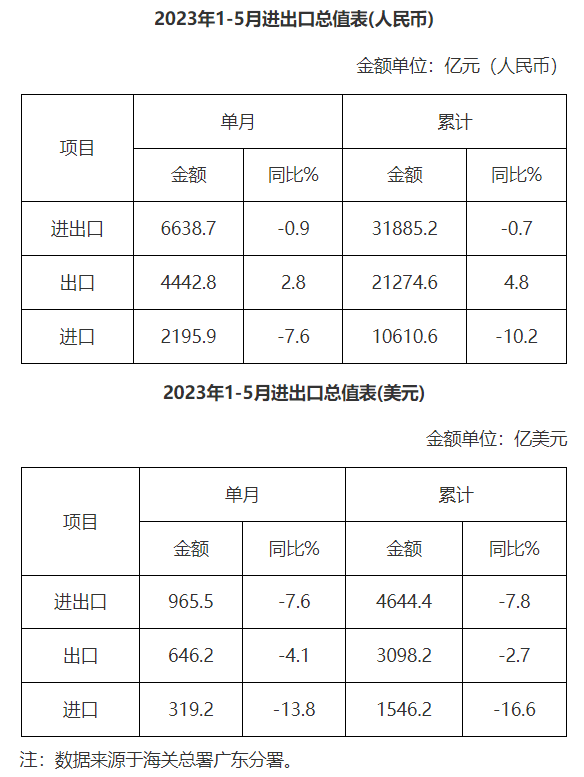 2023年1-5月进出口总值表(人民币)

金额单位：亿元（人民币）

| 项目 | 单月 | | 累计 | |
|---|---|---|---|---|
| | 金额 | 同比% | 金额 | 同比% |
| 进出口 | 6638.7 | -0.9 | 31885.2 | -0.7 |
| 出口 | 4442.8 | 2.8 | 21274.6 | 4.8 |
| 进口 | 2195.9 | -7.6 | 10610.6 | -10.2 |

2023年1-5月进出口总值表(美元)

金额单位：亿美元

| 项目 | 单月 | | 累计 | |
|---|---|---|---|---|
| | 金额 | 同比% | 金额 | 同比% |
| 进出口 | 965.5 | -7.6 | 4644.4 | -7.8 |
| 出口 | 646.2 | -4.1 | 3098.2 | -2.7 |
| 进口 | 319.2 | -13.8 | 1546.2 | -16.6 |

注：数据来源于海关总署广东分署。